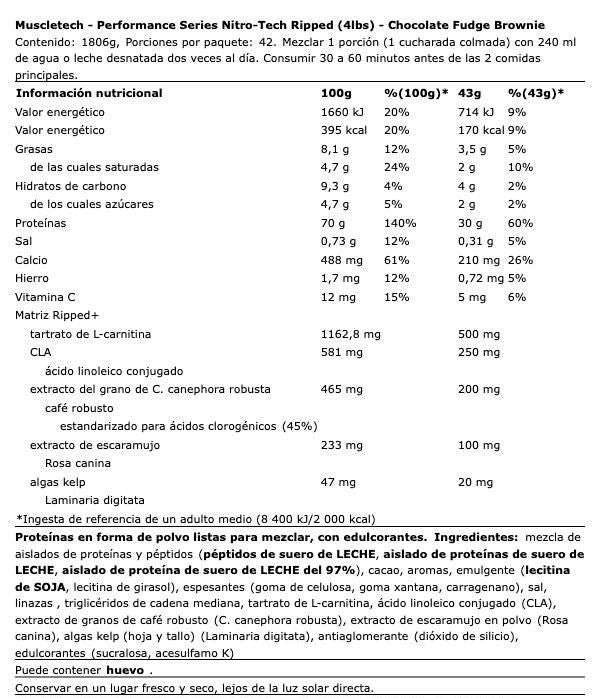 Muscletech - Performance Series Nitro-Tech Ripped (4lbs) - Chocolate Fudge Brownie

Contenido: 1806g, Porciones por paquete: 42. Mezclar 1 porción (1 cucharada colmada) con 240 ml de agua o leche desnatada dos veces al día. Consumir 30 a 60 minutos antes de las 2 comidas principales.

| Información nutricional | 100g | %(100g)* | 43g | %(43g)* |
|---|---|---|---|---|
| Valor energético | 1660 kJ | 20% | 714 kJ | 9% |
| Valor energético | 395 kcal | 20% | 170 kcal | 9% |
| Grasas | 8,1 g | 12% | 3,5 g | 5% |
| de las cuales saturadas | 4,7 g | 24% | 2 g | 10% |
| Hidratos de carbono | 9,3 g | 4% | 4 g | 2% |
| de los cuales azúcares | 4,7 g | 5% | 2 g | 2% |
| Proteínas | 70 g | 140% | 30 g | 60% |
| Sal | 0,73 g | 12% | 0,31 g | 5% |
| Calcio | 488 mg | 61% | 210 mg | 26% |
| Hierro | 1,7 mg | 12% | 0,72 mg | 5% |
| Vitamina C | 12 mg | 15% | 5 mg | 6% |
| Matriz Ripped+ | | | | |
| tartrato de L-carnitina | 1162,8 mg | | 500 mg | |
| CLA | 581 mg | | 250 mg | |
| ácido linoleico conjugado | | | | |
| extracto del grano de C. canephora robusta | 465 mg | | 200 mg | |
| café robusto | | | | |
| estandarizado para ácidos clorogénicos (45%) | | | | |
| extracto de escaramujo | 233 mg | | 100 mg | |
| Rosa canina | | | | |
| algas kelp | 47 mg | | 20 mg | |
| Laminaria digitata | | | | |

*Ingesta de referencia de un adulto medio (8 400 kJ/2 000 kcal)

Proteínas en forma de polvo listas para mezclar, con edulcorantes. Ingredientes: mezcla de aislados de proteínas y péptidos (péptidos de suero de LECHE, aislado de proteínas de suero de LECHE, aislado de proteína de suero de LECHE del 97%), cacao, aromas, emulgente (lecitina de SOJA, lecitina de girasol), espesantes (goma de celulosa, goma xantana, carragenano), sal, linazas , triglicéridos de cadena mediana, tartrato de L-carnitina, ácido linoleico conjugado (CLA), extracto de granos de café robusto (C. canephora robusta), extracto de escaramujo en polvo (Rosa canina), algas kelp (hoja y tallo) (Laminaria digitata), antiaglomerante (dióxido de silicio), edulcorantes (sucralosa, acesulfamo K)

Puede contener huevo .

Conservar en un lugar fresco y seco, lejos de la luz solar directa.